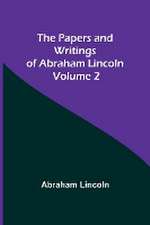 The Papers and Writings of Abraham Lincoln Volume 2

Abraham Lincoln